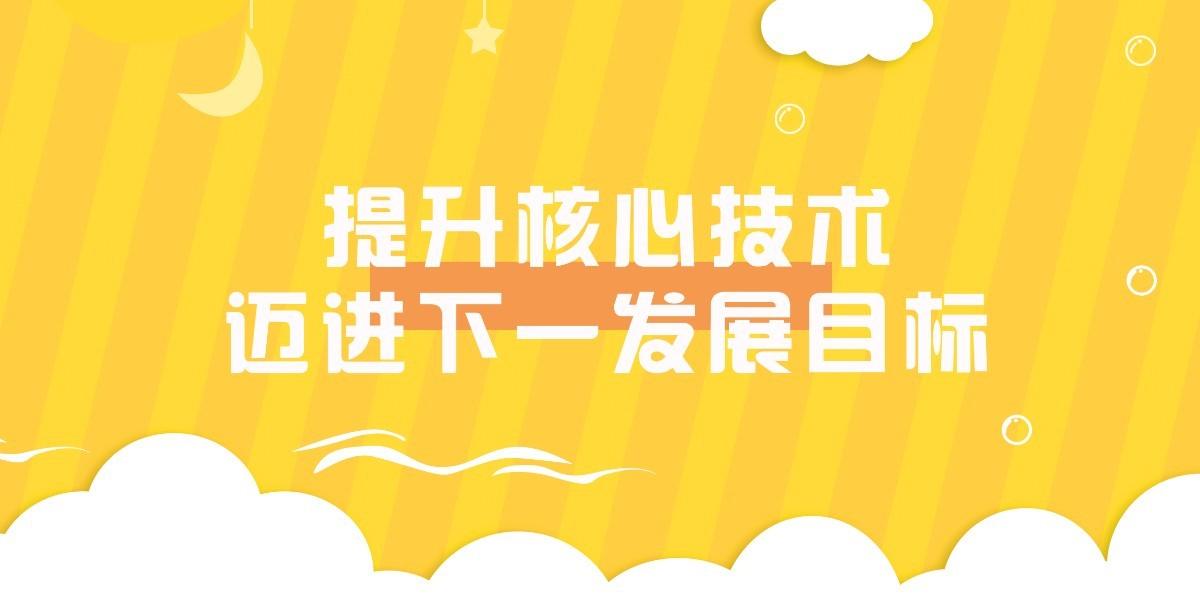 提升核心技术
迈进下一发展目标